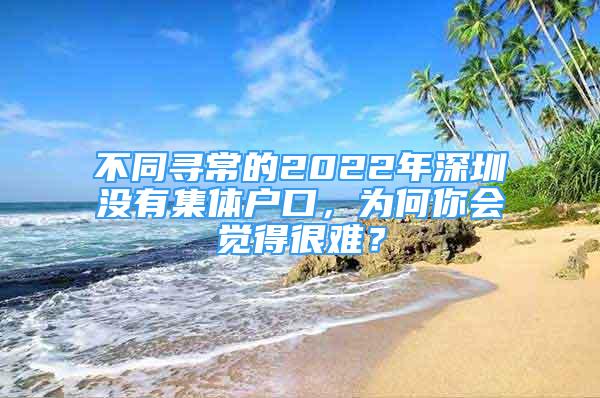 不同寻常的2022年深圳没有集体户口，为何你会觉得很难？